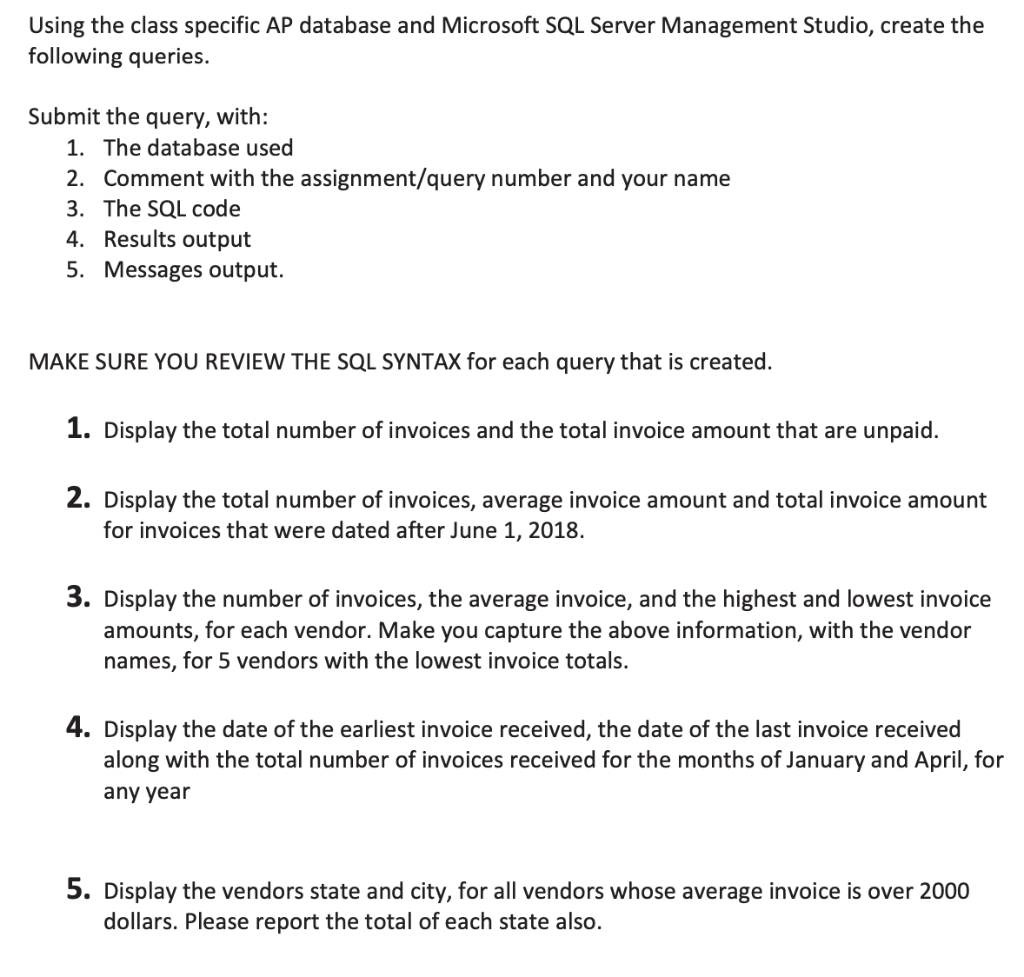 Using the class specific AP database and Microsoft SQL Server Management Studio, create the following queries.

Submit the query, with:
1. The database used
2. Comment with the assignment/query number and your name
3. The SQL code
4. Results output
5. Messages output.

MAKE SURE YOU REVIEW THE SQL SYNTAX for each query that is created.

1. Display the total number of invoices and the total invoice amount that are unpaid.

2. Display the total number of invoices, average invoice amount and total invoice amount for invoices that were dated after June 1, 2018.

3. Display the number of invoices, the average invoice, and the highest and lowest invoice amounts, for each vendor. Make you capture the above information, with the vendor names, for 5 vendors with the lowest invoice totals.

4. Display the date of the earliest invoice received, the date of the last invoice received along with the total number of invoices received for the months of January and April, for any year

5. Display the vendors state and city, for all vendors whose average invoice is over 2000 dollars. Please report the total of each state also.